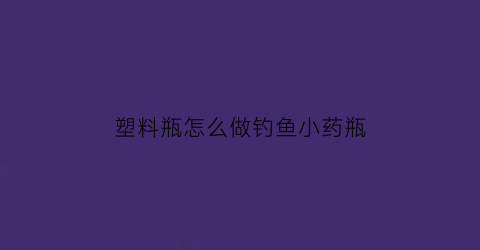 塑料瓶怎么做钓鱼小药瓶